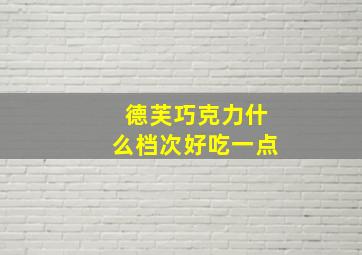 德芙巧克力什么档次好吃一点